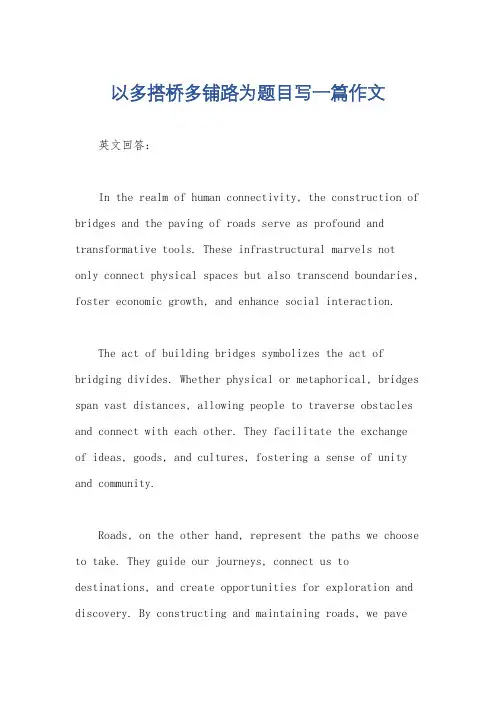 以多搭桥多铺路为题目写一篇作文

英文回答：

In the realm of human connectivity, the construction of bridges and the paving of roads serve as profound and transformative tools. These infrastructural marvels not only connect physical spaces but also transcend boundaries, foster economic growth, and enhance social interaction.

The act of building bridges symbolizes the act of bridging divides. Whether physical or metaphorical, bridges span vast distances, allowing people to traverse obstacles and connect with each other. They facilitate the exchange of ideas, goods, and cultures, fostering a sense of unity and community.

Roads, on the other hand, represent the paths we choose to take. They guide our journeys, connect us to destinations, and create opportunities for exploration and discovery. By constructing and maintaining roads, we pave